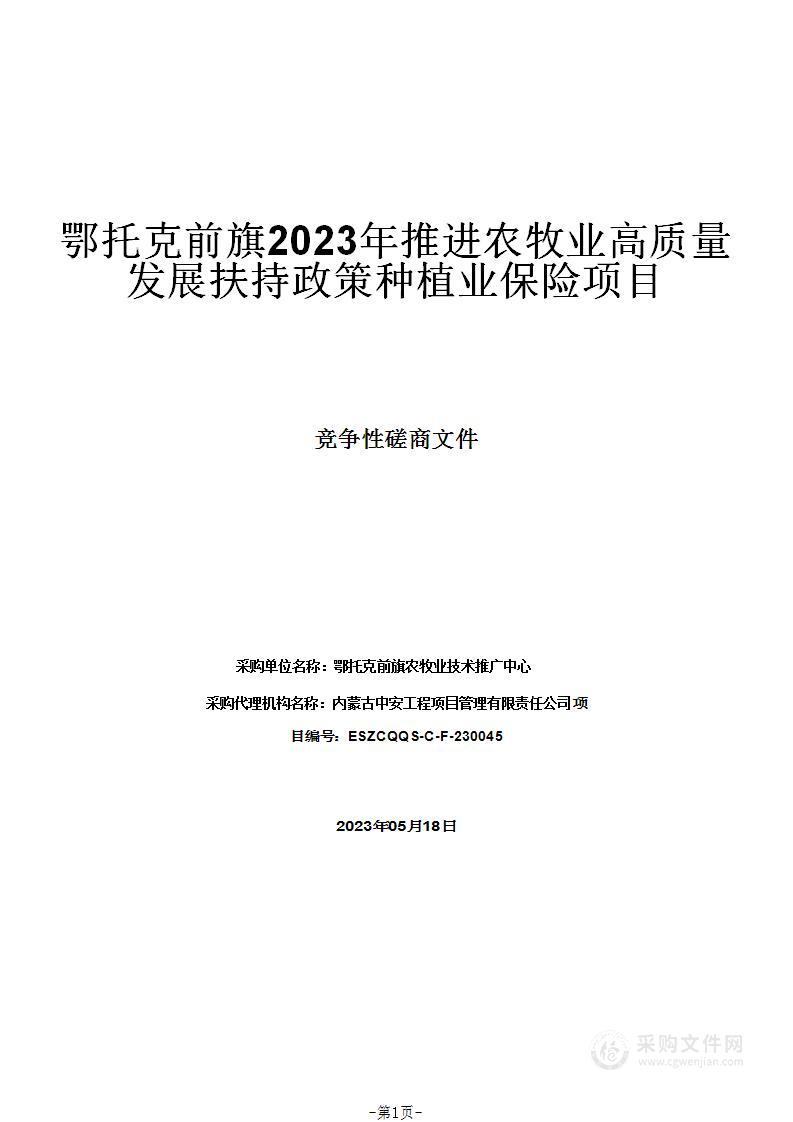 鄂托克前旗2023年推进农牧业高质量发展扶持政策种植业保险项目

竞争性磋商文件

采购单位名称：鄂托克前旗农牧业技术推广中心

采购代理机构名称：内蒙古中安工程项目管理有限责任公司项

目编号：ESZCQQS-C-F-230045

2023年05月18日

采购文件网
www.cgwenjian.com

-第1页-